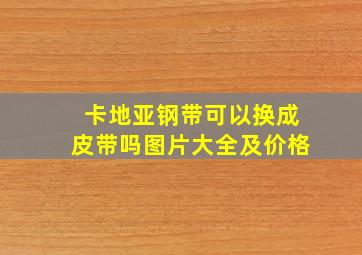 卡地亚钢带可以换成皮带吗图片大全及价格